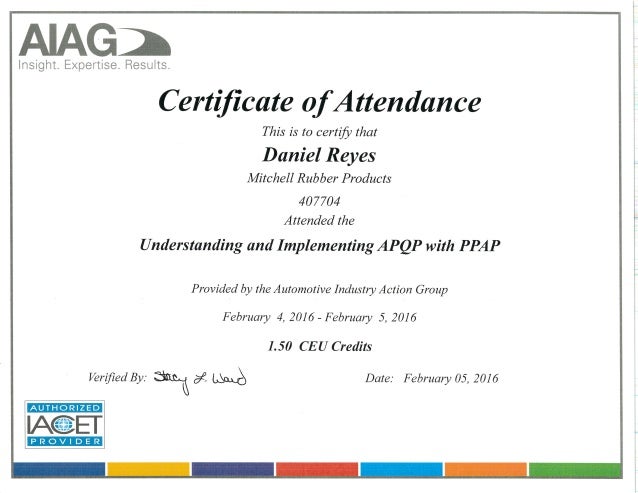 AIAG
Insight. Expertise. Results.

Certificate of Attendance

This is to certify that

Daniel Reyes

Mitchell Rubber Products

407704

Attended the

Understanding and Implementing APQP with PPAP

Provided by the Automotive Industry Action Group

February 4, 2016 - February 5, 2016

1.50 CEU Credits

Verified By: Stacy L. Ward

Date: February 05, 2016

AUTHORIZED
IACET
PROVIDER